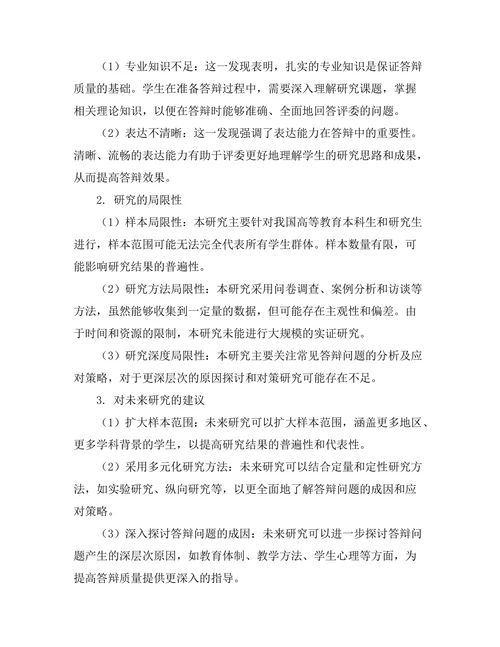 （1）专业知识不足：这一发现表明，扎实的专业知识是保证答辩质量的基础。学生在准备答辩过程中，需要深入理解研究课题，掌握相关理论知识，以便在答辩时能够准确、全面地回答评委的问题。

（2）表达不清晰：这一发现强调了表达能力在答辩中的重要性。清晰、流畅的表达能力有助于评委更好地理解学生的研究思路和成果，从而提高答辩效果。

2. 研究的局限性

（1）样本局限性：本研究主要针对我国高等教育本科生和研究生进行，样本范围可能无法完全代表所有学生群体。样本数量有限，可能影响研究结果的普遍性。

（2）研究方法局限性：本研究采用问卷调查、案例分析和访谈等方法，虽然能够收集到一定量的数据，但可能存在主观性和偏差。由于时间和资源的限制，本研究未能进行大规模的实证研究。

（3）研究深度局限性：本研究主要关注常见答辩问题的分析及应对策略，对于更深层次的原因探讨和对策研究可能存在不足。

3. 对未来研究的建议

（1）扩大样本范围：未来研究可以扩大样本范围，涵盖更多地区、更多学科背景的学生，以提高研究结果的普遍性和代表性。

（2）采用多元化研究方法：未来研究可以结合定量和定性研究方法，如实验研究、纵向研究等，以更全面地了解答辩问题的成因和应对策略。

（3）深入探讨答辩问题的成因：未来研究可以进一步探讨答辩问题产生的深层次原因，如教育体制、教学方法、学生心理等方面，为提高答辩质量提供更深入的指导。